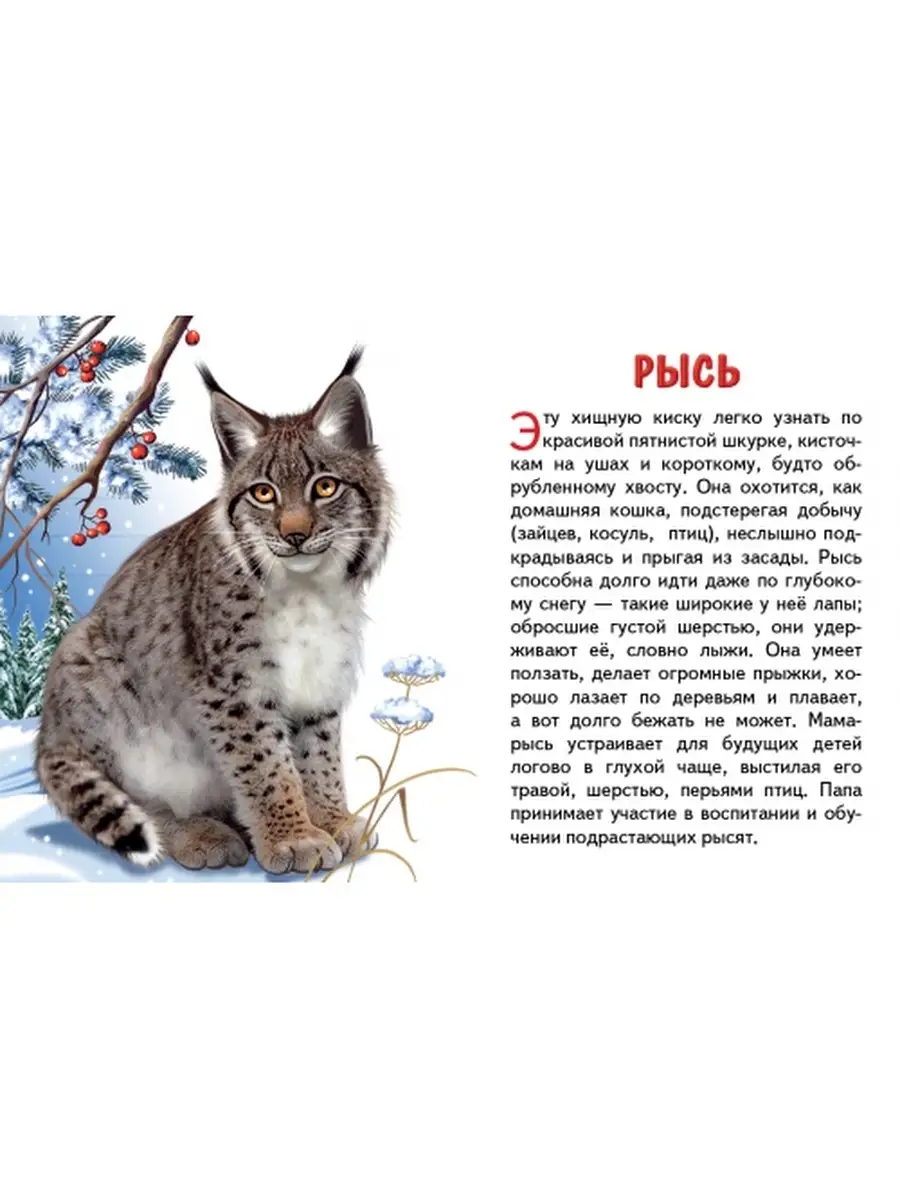 РЫСЬ

Эту хищную киску легко узнать по красивой пятнистой шкурке, кисточкам на ушах и короткому, будто обрубленному хвосту. Она охотится, как домашняя кошка, подстерегая добычу (зайцев, косуль, птиц), неслышно подкрадываясь и прыгая из засады. Рысь способна долго идти даже по глубокому снегу — такие широкие у неё лапы; обросшие густой шерстью, они удерживают её, словно лыжи. Она умеет ползать, делает огромные прыжки, хорошо лазает по деревьям и плавает, а вот долго бежать не может. Мама-рысь устраивает для будущих детей логово в глухой чаще, выстилая его травой, шерстью, перьями птиц. Папа принимает участие в воспитании и обучении подрастающих рысят.